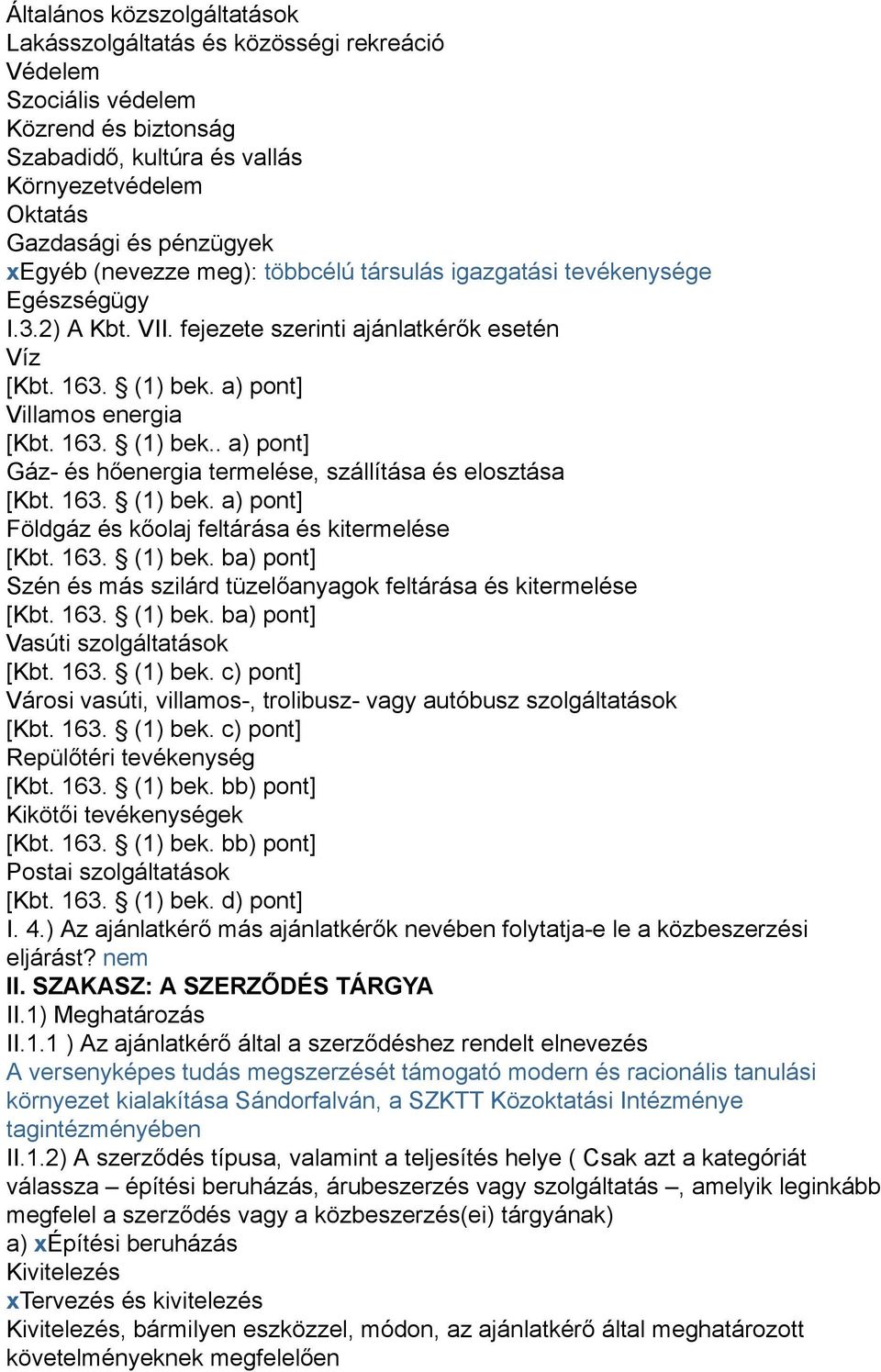 Általános közszolgáltatások
Lakásszolgáltatás és közösségi rekreáció
Védelem
Szociális védelem
Közrend és biztonság
Szabadidő, kultúra és vallás
Környezetvédelem
Oktatás
Gazdasági és pénzügyek
xEgyéb (nevezze meg): többcélú társulás igazgatási tevékenysége
Egészségügy
I.3.2) A Kbt. VII. fejezete szerinti ajánlatkérők esetén
Víz
[Kbt. 163. § (1) bek. a) pont]
Villamos energia
[Kbt. 163. § (1) bek.. a) pont]
Gáz- és hőenergia termelése, szállítása és elosztása
[Kbt. 163. § (1) bek. a) pont]
Földgáz és kőolaj feltárása és kitermelése
[Kbt. 163. § (1) bek. ba) pont]
Szén és más szilárd tüzelőanyagok feltárása és kitermelése
[Kbt. 163. § (1) bek. ba) pont]
Vasúti szolgáltatások
[Kbt. 163. § (1) bek. c) pont]
Városi vasúti, villamos-, trolibusz- vagy autóbusz szolgáltatások
[Kbt. 163. § (1) bek. c) pont]
Repülőtéri tevékenység
[Kbt. 163. § (1) bek. bb) pont]
Kikötői tevékenységek
[Kbt. 163. § (1) bek. bb) pont]
Postai szolgáltatások
[Kbt. 163. § (1) bek. d) pont]
I. 4.) Az ajánlatkérő más ajánlatkérők nevében folytatja-e le a közbeszerzési eljárást? nem
II. SZAKASZ: A SZERZŐDÉS TÁRGYA
II.1) Meghatározás
II.1.1 ) Az ajánlatkérő által a szerződéshez rendelt elnevezés
A versenyképes tudás megszerzését támogató modern és racionális tanulási környezet kialakítása Sándorfalván, a SZKTT Közoktatási Intézménye tagintézményében
II.1.2) A szerződés típusa, valamint a teljesítés helye ( Csak azt a kategóriát válassza – építési beruházás, árubeszerzés vagy szolgáltatás –, amelyik leginkább megfelel a szerződés vagy a közbeszerzés(ei) tárgyának)
a) xÉpítési beruházás
Kivitelezés
xTervezés és kivitelezés
Kivitelezés, bármilyen eszközzel, módon, az ajánlatkérő által meghatározott követelményeknek megfelelően